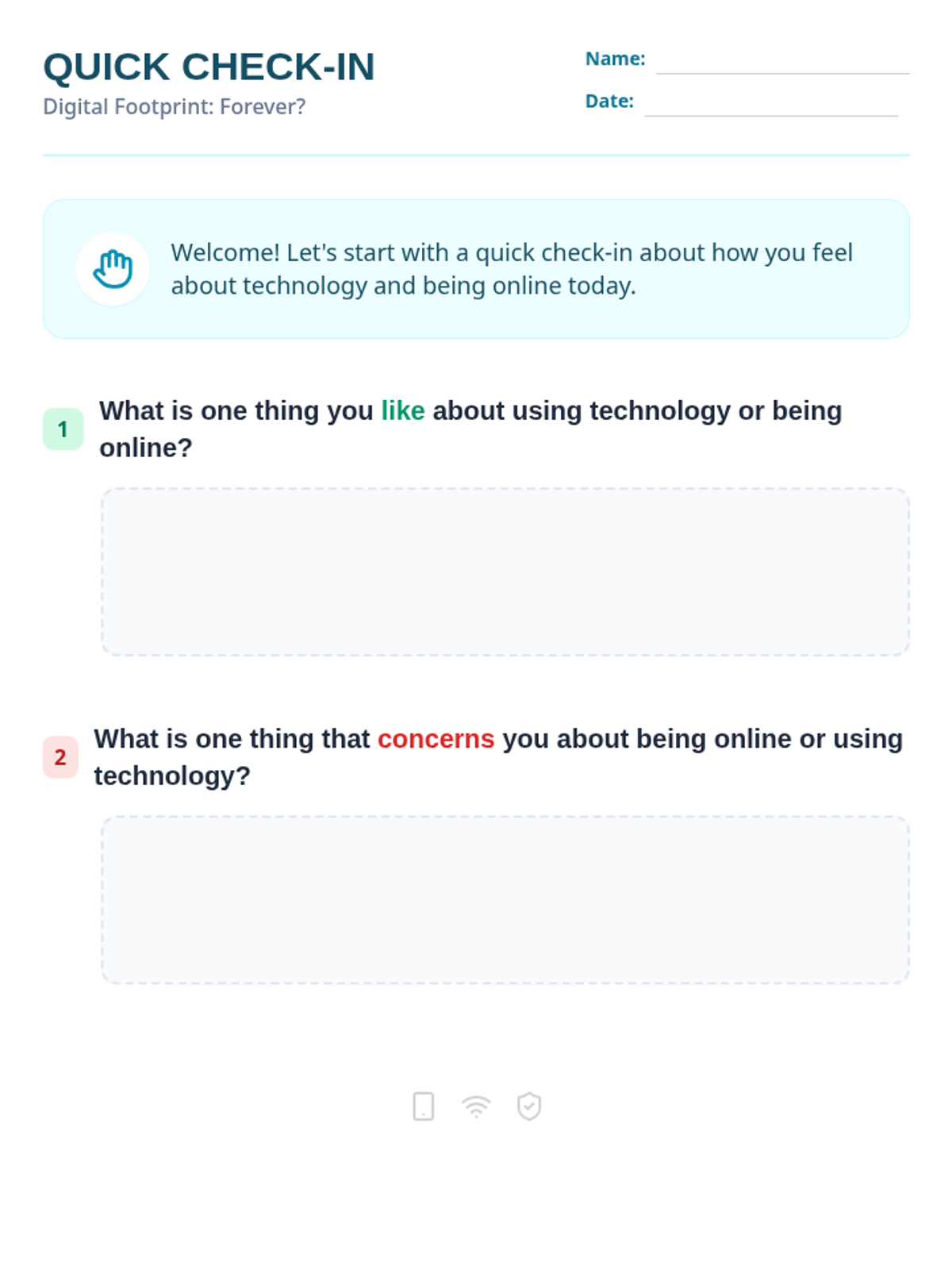 QUICK CHECK-IN
Digital Footprint: Forever?

Name: ____
Date: ____

Welcome! Let's start with a quick check-in about how you feel about technology and being online today.

1 What is one thing you like about using technology or being online?

2 What is one thing that concerns you about being online or using technology?